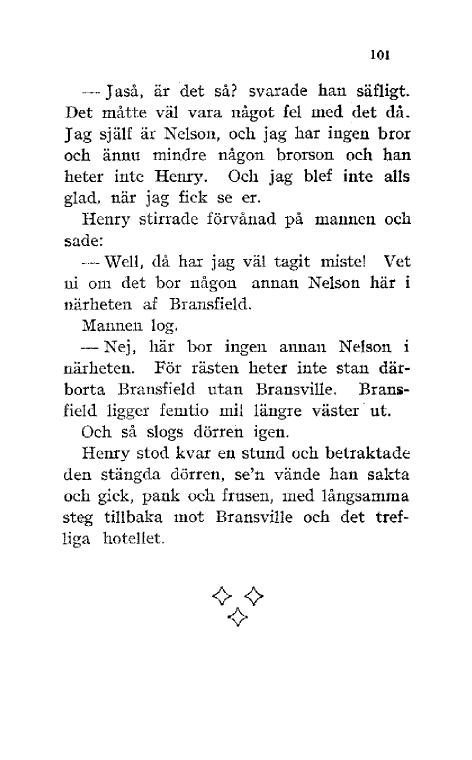 101

— Jaså, är det så? svarade han säfligt. Det måtte väl vara något fel med det då. Jag själf är Nelson, och jag har ingen bror och ännu mindre någon brorson och han heter inte Henry. Och jag blef inte alls glad, när jag fick se er.

Henry stirrade förvånad på mannen och sade:

— Well, då har jag väl tagit miste! Vet ni om det bor någon annan Nelson här i närheten af Bransfield.

Mannen log.

— Nej, här bor ingen annan Nelson i närheten. För rästen heter inte stan därborta Bransfield utan Bransville. Bransfield ligger femtio mil längre väster ut.

Och så slogs dörren igen.

Henry stod kvar en stund och betraktade den stängda dörren, se'n vände han sakta och gick, pank och frusen, med långsamma steg tillbaka mot Bransville och det trefliga hotellet.